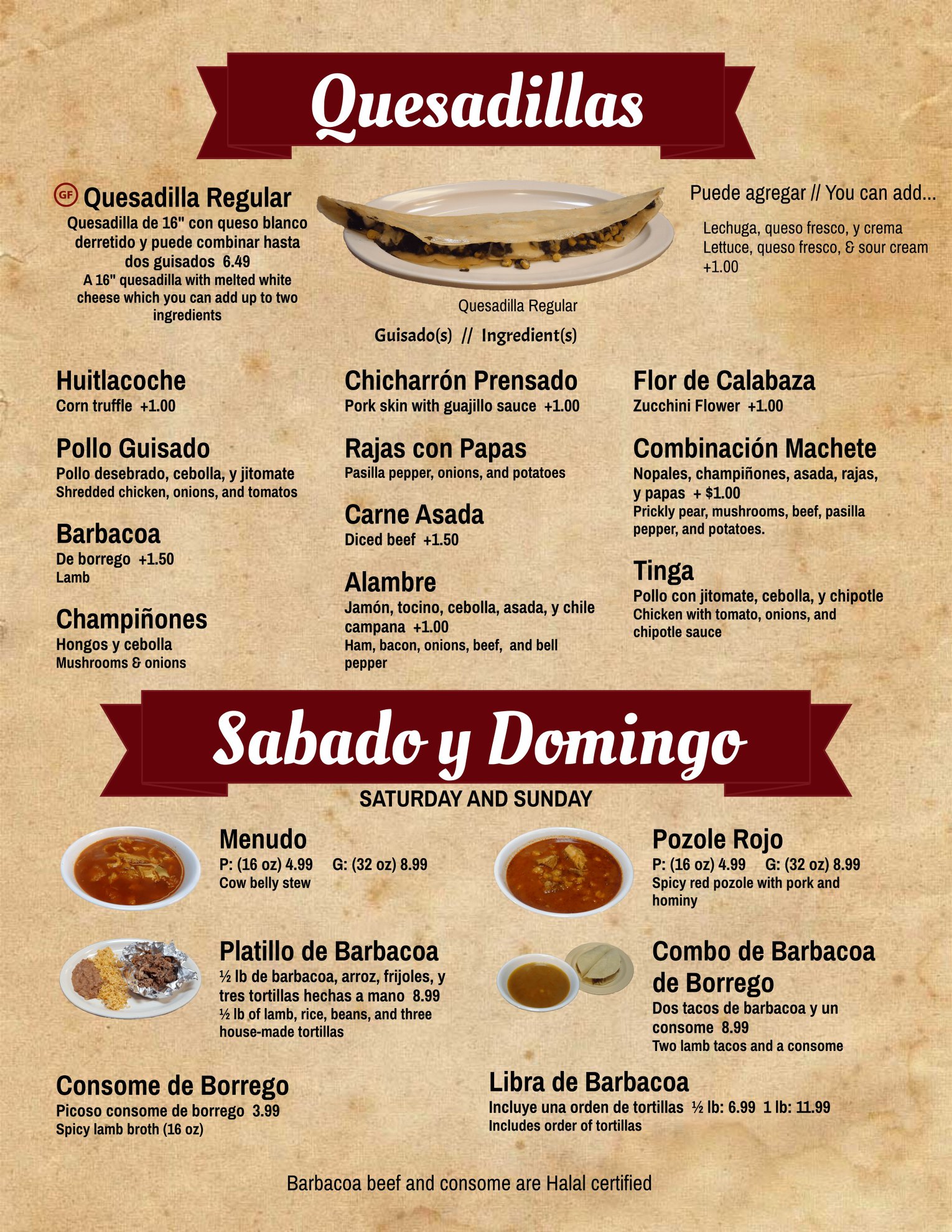 Quesadillas

GF Quesadilla Regular
Quesadilla de 16" con queso blanco derretido y puede combinar hasta dos guisados 6.49
A 16" quesadilla with melted white cheese which you can add up to two ingredients

Quesadilla Regular

Puede agregar // You can add...
Lechuga, queso fresco, y crema
Lettuce, queso fresco, & sour cream
+1.00

Guisado(s) // Ingredient(s)

Huitlacoche
Corn truffle +1.00

Pollo Guisado
Pollo desebrado, cebolla, y jitomate
Shredded chicken, onions, and tomatos

Barbacoa
De borrego +1.50
Lamb

Champiñones
Hongos y cebolla
Mushrooms & onions

Chicharrón Prensado
Pork skin with guajillo sauce +1.00

Rajas con Papas
Pasilla pepper, onions, and potatoes

Carne Asada
Diced beef +1.50

Alambre
Jamón, tocino, cebolla, asada, y chile campana +1.00
Ham, bacon, onions, beef, and bell pepper

Flor de Calabaza
Zucchini Flower +1.00

Combinación Machete
Nopales, champiñones, asada, rajas, y papas + $1.00
Prickly pear, mushrooms, beef, pasilla pepper, and potatoes.

Tinga
Pollo con jitomate, cebolla, y chipotle
Chicken with tomato, onions, and chipotle sauce

Sabado y Domingo
SATURDAY AND SUNDAY

Menudo
P: (16 oz) 4.99 G: (32 oz) 8.99
Cow belly stew

Platillo de Barbacoa
½ lb de barbacoa, arroz, frijoles, y tres tortillas hechas a mano 8.99
½ lb of lamb, rice, beans, and three house-made tortillas

Consome de Borrego
Picoso consome de borrego 3.99
Spicy lamb broth (16 oz)

Pozole Rojo
P: (16 oz) 4.99 G: (32 oz) 8.99
Spicy red pozole with pork and hominy

Combo de Barbacoa de Borrego
Dos tacos de barbacoa y un consome 8.99
Two lamb tacos and a consome

Libra de Barbacoa
Incluye una orden de tortillas ½ lb: 6.99 1 lb: 11.99
Includes order of tortillas

Barbacoa beef and consome are Halal certified